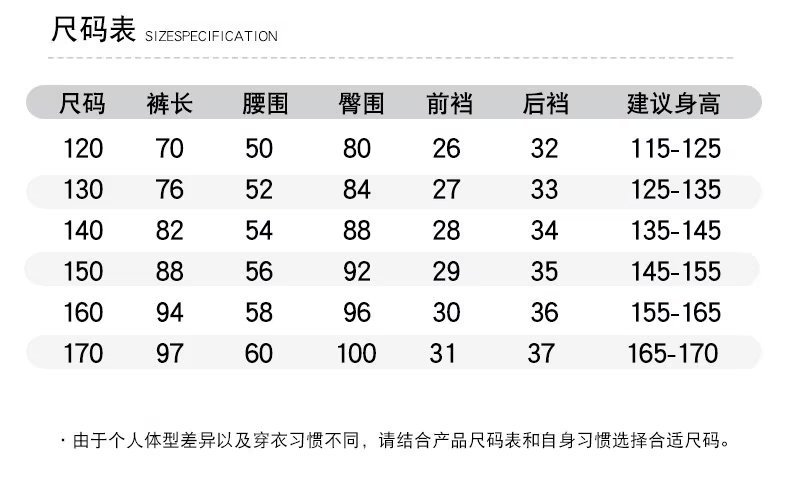 尺码表 SIZESPECIFICATION

| 尺码 | 裤长 | 腰围 | 臀围 | 前裆 | 后裆 | 建议身高 |
|---|---|---|---|---|---|---|
| 120 | 70 | 50 | 80 | 26 | 32 | 115-125 |
| 130 | 76 | 52 | 84 | 27 | 33 | 125-135 |
| 140 | 82 | 54 | 88 | 28 | 34 | 135-145 |
| 150 | 88 | 56 | 92 | 29 | 35 | 145-155 |
| 160 | 94 | 58 | 96 | 30 | 36 | 155-165 |
| 170 | 97 | 60 | 100 | 31 | 37 | 165-170 |

· 由于个人体型差异以及穿衣习惯不同，请结合产品尺码表和自身习惯选择合适尺码。